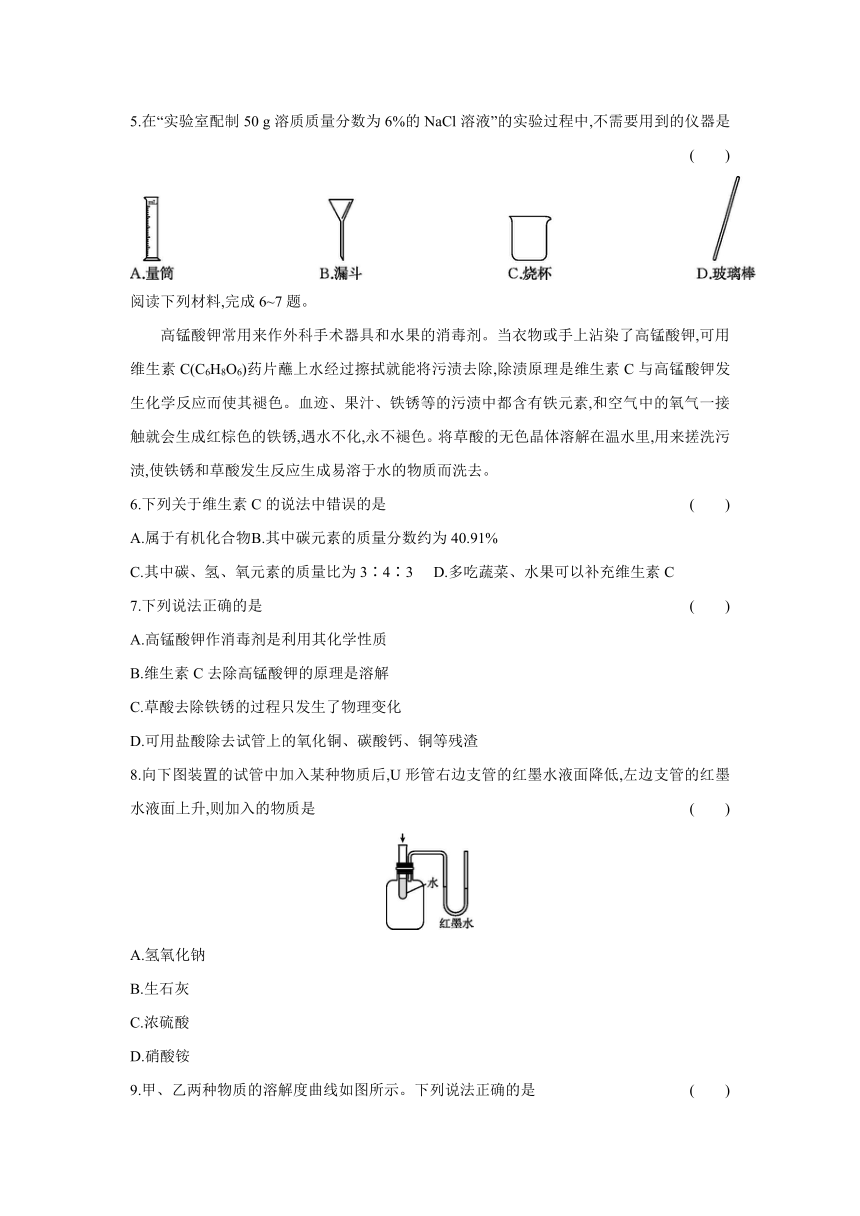 5.在“实验室配制 50 g 溶质质量分数为 6%的 NaCl 溶液”的实验过程中,不需要用到的仪器是 (　　)

A.量筒　B.漏斗　C.烧杯　D.玻璃棒

阅读下列材料,完成 6~7 题。

高锰酸钾常用来作外科手术器具和水果的消毒剂。当衣物或手上沾染了高锰酸钾,可用维生素 C($C_6H_8O_6$)药片蘸上水经过擦拭就能将污渍去除,除渍原理是维生素 C 与高锰酸钾发生化学反应而使其褪色。血迹、果汁、铁锈等的污渍中都含有铁元素,和空气中的氧气一接触就会生成红棕色的铁锈,遇水不化,永不褪色。将草酸的无色晶体溶解在温水里,用来搓洗污渍,使铁锈和草酸发生反应生成易溶于水的物质而洗去。

6.下列关于维生素 C 的说法中错误的是 (　　)

A.属于有机化合物B.其中碳元素的质量分数约为 40.91%

C.其中碳、氢、氧元素的质量比为 3∶4∶3　D.多吃蔬菜、水果可以补充维生素 C

7.下列说法正确的是 (　　)

A.高锰酸钾作消毒剂是利用其化学性质

B.维生素 C 去除高锰酸钾的原理是溶解

C.草酸去除铁锈的过程只发生了物理变化

D.可用盐酸除去试管上的氧化铜、碳酸钙、铜等残渣

8.向下图装置的试管中加入某种物质后,U 形管右边支管的红墨水液面降低,左边支管的红墨水液面上升,则加入的物质是 (　　)

水
红墨水

A.氢氧化钠

B.生石灰

C.浓硫酸

D.硝酸铵

9.甲、乙两种物质的溶解度曲线如图所示。下列说法正确的是 (　　)